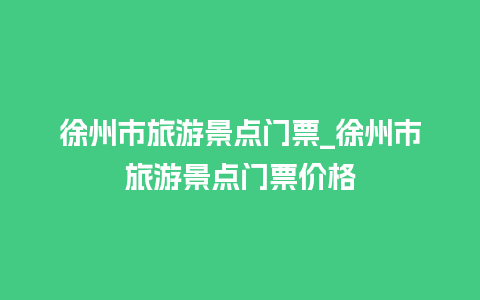 徐州市旅游景点门票_徐州市旅游景点门票价格